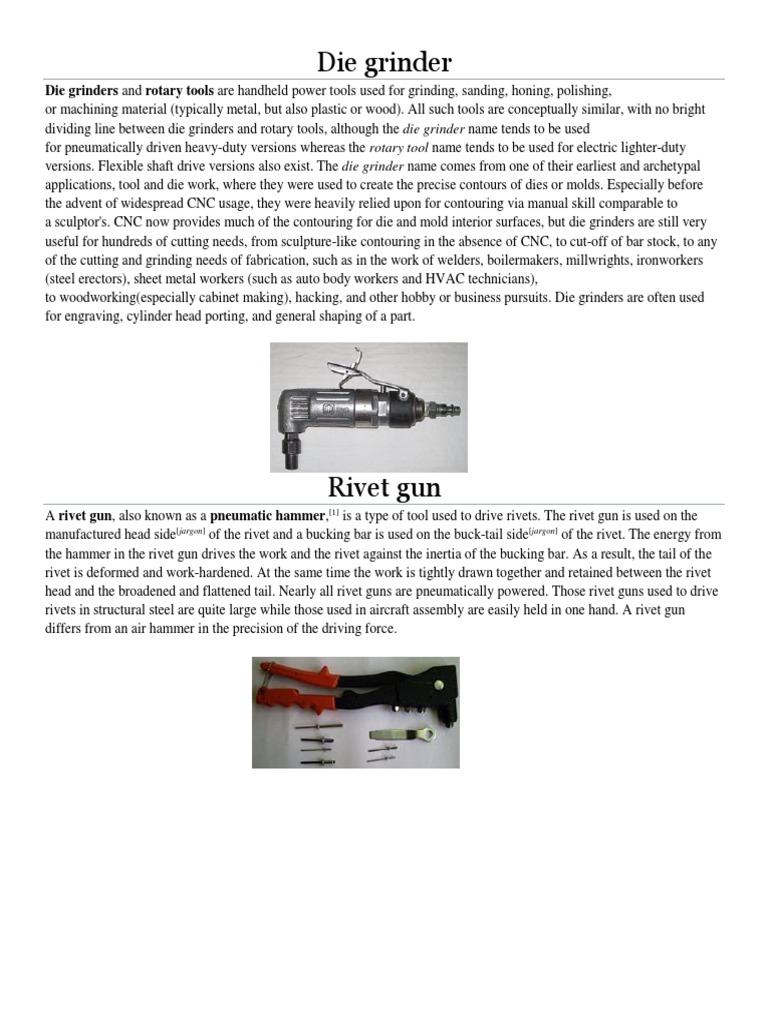 Die grinder

Die grinders and rotary tools are handheld power tools used for grinding, sanding, honing, polishing, or machining material (typically metal, but also plastic or wood). All such tools are conceptually similar, with no bright dividing line between die grinders and rotary tools, although the die grinder name tends to be used for pneumatically driven heavy-duty versions whereas the rotary tool name tends to be used for electric lighter-duty versions. Flexible shaft drive versions also exist. The die grinder name comes from one of their earliest and archetypal applications, tool and die work, where they were used to create the precise contours of dies or molds. Especially before the advent of widespread CNC usage, they were heavily relied upon for contouring via manual skill comparable to a sculptor's. CNC now provides much of the contouring for die and mold interior surfaces, but die grinders are still very useful for hundreds of cutting needs, from sculpture-like contouring in the absence of CNC, to cut-off of bar stock, to any of the cutting and grinding needs of fabrication, such as in the work of welders, boilermakers, millwrights, ironworkers (steel erectors), sheet metal workers (such as auto body workers and HVAC technicians), to woodworking(especially cabinet making), hacking, and other hobby or business pursuits. Die grinders are often used for engraving, cylinder head porting, and general shaping of a part.

Rivet gun

A rivet gun, also known as a pneumatic hammer,[1] is a type of tool used to drive rivets. The rivet gun is used on the manufactured head side[jargon] of the rivet and a bucking bar is used on the buck-tail side[jargon] of the rivet. The energy from the hammer in the rivet gun drives the work and the rivet against the inertia of the bucking bar. As a result, the tail of the rivet is deformed and work-hardened. At the same time the work is tightly drawn together and retained between the rivet head and the broadened and flattened tail. Nearly all rivet guns are pneumatically powered. Those rivet guns used to drive rivets in structural steel are quite large while those used in aircraft assembly are easily held in one hand. A rivet gun differs from an air hammer in the precision of the driving force.